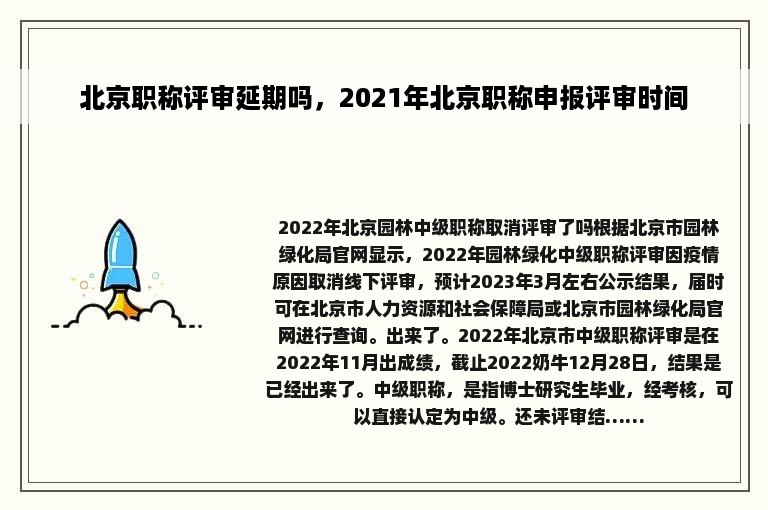 北京职称评审延期吗，2021年北京职称申报评审时间

2022年北京园林中级职称取消评审了吗根据北京市园林绿化局官网显示，2022年园林绿化中级职称评审因疫情原因取消线下评审，预计2023年3月左右公示结果，届时可在北京市人力资源和社会保障局或北京市园林绿化局官网进行查询。出来了。2022年北京市中级职称评审是在2022年11月出成绩，截止2022奶牛12月28日，结果是已经出来了。中级职称，是指博士研究生毕业，经考核，可以直接认定为中级。还未评审结......